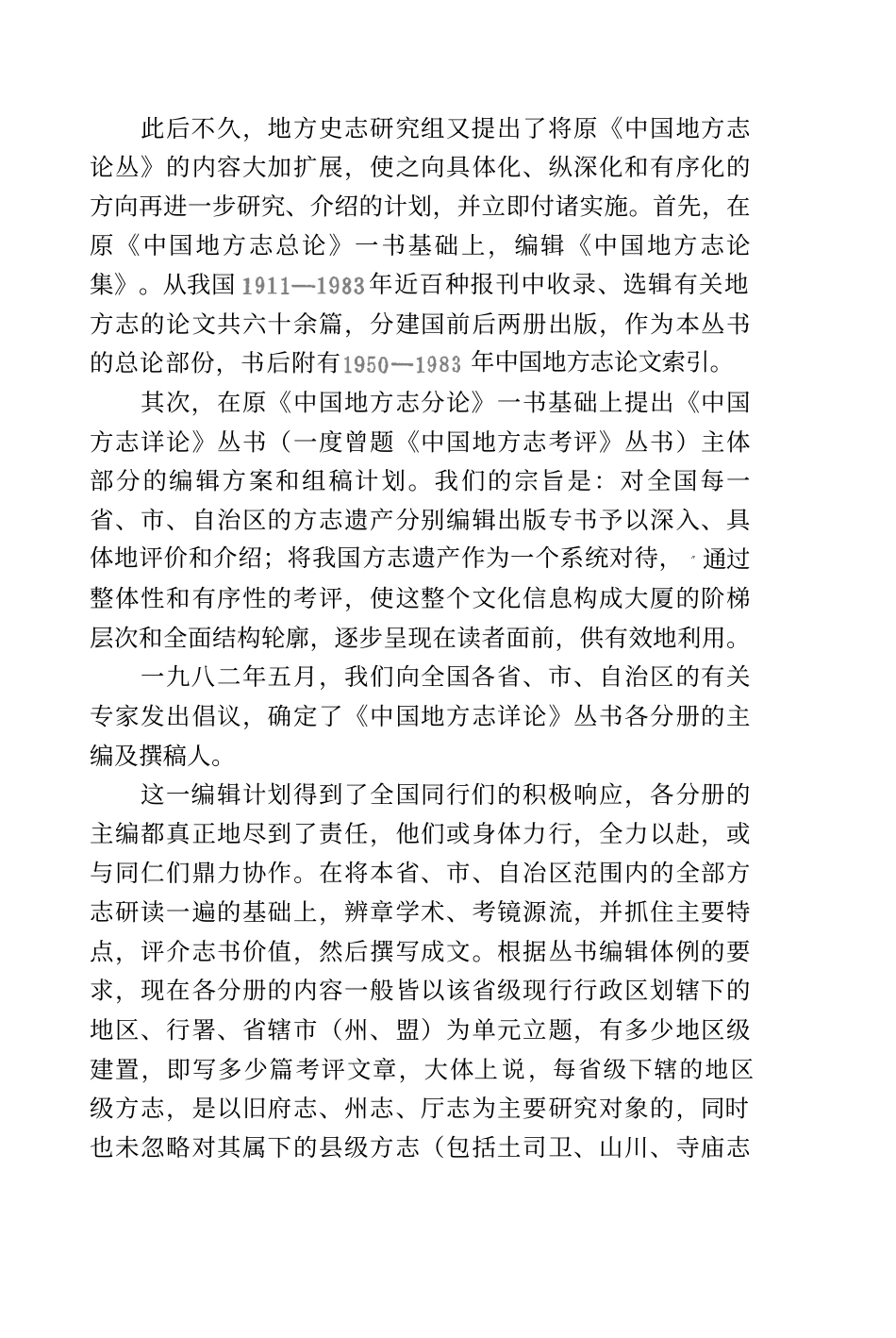 此后不久，地方史志研究组又提出了将原《中国地方志论丛》的内容大加扩展，使之向具体化、纵深化和有序化的方向再进一步研究、介绍的计划，并立即付诸实施。首先，在原《中国地方志总论》一书基础上，编辑《中国地方志论集》。从我国1911—1983年近百种报刊中收录、选辑有关地方志的论文共六十余篇，分建国前后两册出版，作为本丛书的总论部份，书后附有1950—1983年中国地方志论文索引。

其次，在原《中国地方志分论》一书基础上提出《中国方志详论》丛书（一度曾题《中国地方志考评》丛书）主体部分的编辑方案和组稿计划。我们的宗旨是：对全国每一省、市、自治区的方志遗产分别编辑出版专书予以深入、具体地评价和介绍；将我国方志遗产作为一个系统对待，通过整体性和有序性的考评，使这整个文化信息构成大厦的阶梯层次和全面结构轮廓，逐步呈现在读者面前，供有效地利用。

一九八二年五月，我们向全国各省、市、自治区的有关专家发出倡议，确定了《中国地方志详论》丛书各分册的主编及撰稿人。

这一编辑计划得到了全国同行们的积极响应，各分册的主编都真正地尽到了责任，他们或身体力行，全力以赴，或与同仁们鼎力协作。在将本省、市、自治区范围内的全部方志研读一遍的基础上，辨章学术、考镜源流，并抓住主要特点，评介志书价值，然后撰写成文。根据丛书编辑体例的要求，现在各分册的内容一般皆以该省级现行行政区划辖下的地区、行署、省辖市（州、盟）为单元立题，有多少地区级建置，即写多少篇考评文章，大体上说，每省级下辖的地区级方志，是以旧府志、州志、厅志为主要研究对象的，同时也未忽略对其属下的县级方志（包括土司卫、山川、寺庙志